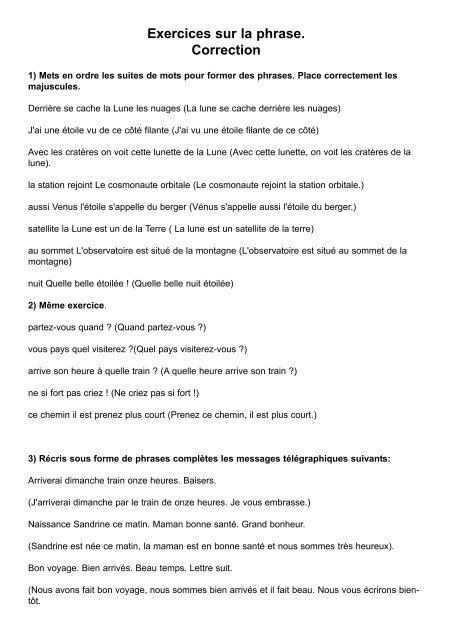 Exercices sur la phrase.
Correction

1) Mets en ordre les suites de mots pour former des phrases. Place correctement les majuscules.

Derrière se cache la Lune les nuages (La lune se cache derrière les nuages)

J'ai une étoile vu de ce côté filante (J'ai vu une étoile filante de ce côté)

Avec les cratères on voit cette lunette de la Lune (Avec cette lunette, on voit les cratères de la lune).

la station rejoint Le cosmonaute orbitale (Le cosmonaute rejoint la station orbitale.)

aussi Venus l'étoile s'appelle du berger (Vénus s'appelle aussi l'étoile du berger.)

satellite la Lune est un de la Terre ( La lune est un satellite de la terre)

au sommet L'observatoire est situé de la montagne (L'observatoire est situé au sommet de la montagne)

nuit Quelle belle étoilée ! (Quelle belle nuit étoilée)

2) Même exercice.

partez-vous quand ? (Quand partez-vous ?)

vous pays quel visiterez ?(Quel pays visiterez-vous ?)

arrive son heure à quelle train ? (A quelle heure arrive son train ?)

ne si fort pas criez ! (Ne criez pas si fort !)

ce chemin il est prenez plus court (Prenez ce chemin, il est plus court.)

3) Récris sous forme de phrases complètes les messages télégraphiques suivants:

Arriverai dimanche train onze heures. Baisers.

(J'arriverai dimanche par le train de onze heures. Je vous embrasse.)

Naissance Sandrine ce matin. Maman bonne santé. Grand bonheur.

(Sandrine est née ce matin, la maman est en bonne santé et nous sommes très heureux).

Bon voyage. Bien arrivés. Beau temps. Lettre suit.

(Nous avons fait bon voyage, nous sommes bien arrivés et il fait beau. Nous vous écrirons bientôt.